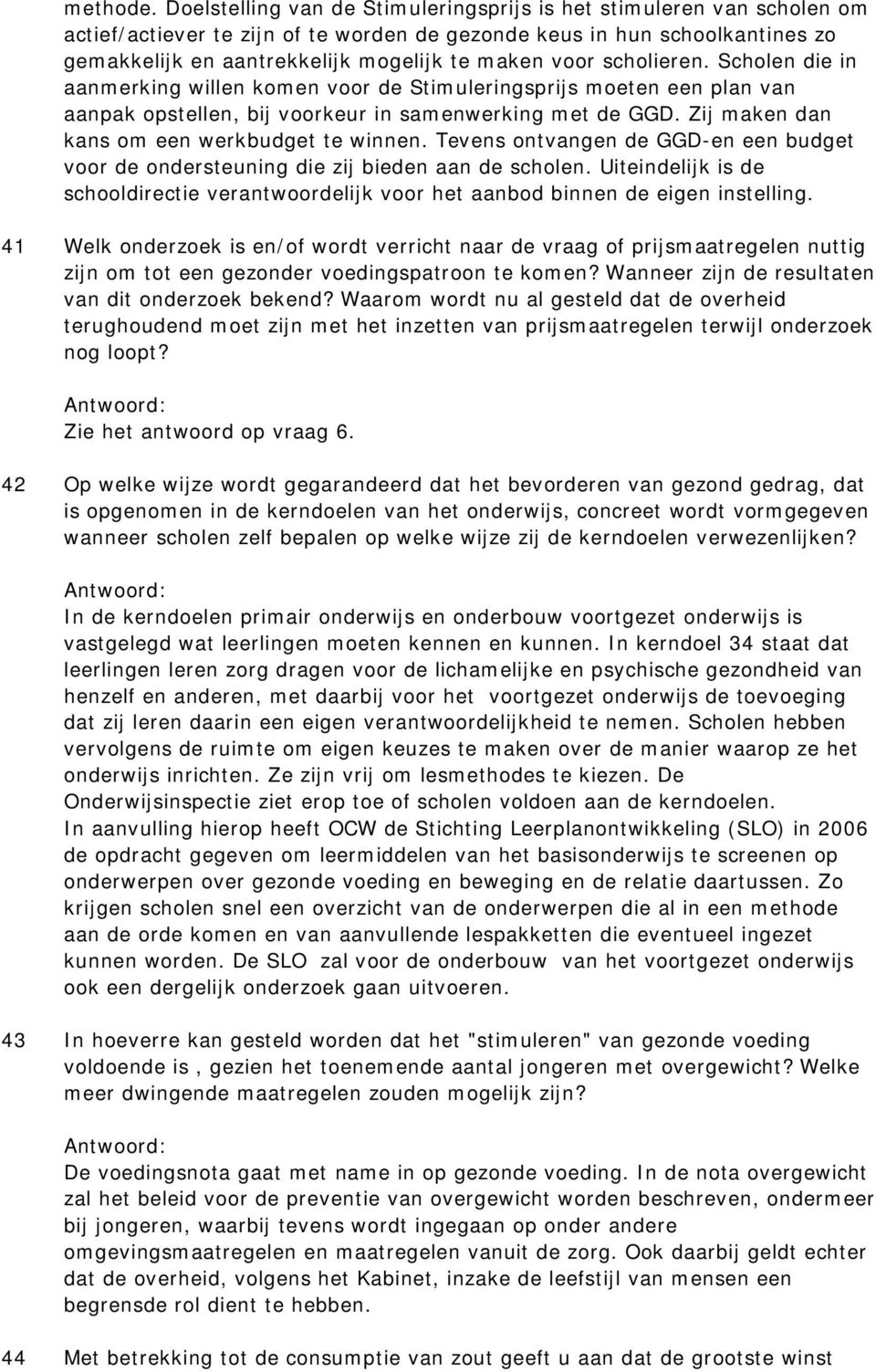 methode. Doelstelling van de Stimuleringsprijs is het stimuleren van scholen om actief/actiever te zijn of te worden de gezonde keus in hun schoolkantines zo gemakkelijk en aantrekkelijk mogelijk te maken voor scholieren. Scholen die in aanmerking willen komen voor de Stimuleringsprijs moeten een plan van aanpak opstellen, bij voorkeur in samenwerking met de GGD. Zij maken dan kans om een werkbudget te winnen. Tevens ontvangen de GGD-en een budget voor de ondersteuning die zij bieden aan de scholen. Uiteindelijk is de schooldirectie verantwoordelijk voor het aanbod binnen de eigen instelling.

41 Welk onderzoek is en/of wordt verricht naar de vraag of prijsmaatregelen nuttig zijn om tot een gezonder voedingspatroon te komen? Wanneer zijn de resultaten van dit onderzoek bekend? Waarom wordt nu al gesteld dat de overheid terughoudend moet zijn met het inzetten van prijsmaatregelen terwijl onderzoek nog loopt?

Antwoord:
Zie het antwoord op vraag 6.

42 Op welke wijze wordt gegarandeerd dat het bevorderen van gezond gedrag, dat is opgenomen in de kerndoelen van het onderwijs, concreet wordt vormgegeven wanneer scholen zelf bepalen op welke wijze zij de kerndoelen verwezenlijken?

Antwoord:
In de kerndoelen primair onderwijs en onderbouw voortgezet onderwijs is vastgelegd wat leerlingen moeten kennen en kunnen. In kerndoel 34 staat dat leerlingen leren zorg dragen voor de lichamelijke en psychische gezondheid van henzelf en anderen, met daarbij voor het voortgezet onderwijs de toevoeging dat zij leren daarin een eigen verantwoordelijkheid te nemen. Scholen hebben vervolgens de ruimte om eigen keuzes te maken over de manier waarop ze het onderwijs inrichten. Ze zijn vrij om lesmethodes te kiezen. De Onderwijsinspectie ziet erop toe of scholen voldoen aan de kerndoelen.
In aanvulling hierop heeft OCW de Stichting Leerplanontwikkeling (SLO) in 2006 de opdracht gegeven om leermiddelen van het basisonderwijs te screenen op onderwerpen over gezonde voeding en beweging en de relatie daartussen. Zo krijgen scholen snel een overzicht van de onderwerpen die al in een methode aan de orde komen en van aanvullende lespakketten die eventueel ingezet kunnen worden. De SLO zal voor de onderbouw van het voortgezet onderwijs ook een dergelijk onderzoek gaan uitvoeren.

43 In hoeverre kan gesteld worden dat het "stimuleren" van gezonde voeding voldoende is , gezien het toenemende aantal jongeren met overgewicht? Welke meer dwingende maatregelen zouden mogelijk zijn?

Antwoord:
De voedingsnota gaat met name in op gezonde voeding. In de nota overgewicht zal het beleid voor de preventie van overgewicht worden beschreven, ondermeer bij jongeren, waarbij tevens wordt ingegaan op onder andere omgevingsmaatregelen en maatregelen vanuit de zorg. Ook daarbij geldt echter dat de overheid, volgens het Kabinet, inzake de leefstijl van mensen een begrensde rol dient te hebben.

44 Met betrekking tot de consumptie van zout geeft u aan dat de grootste winst